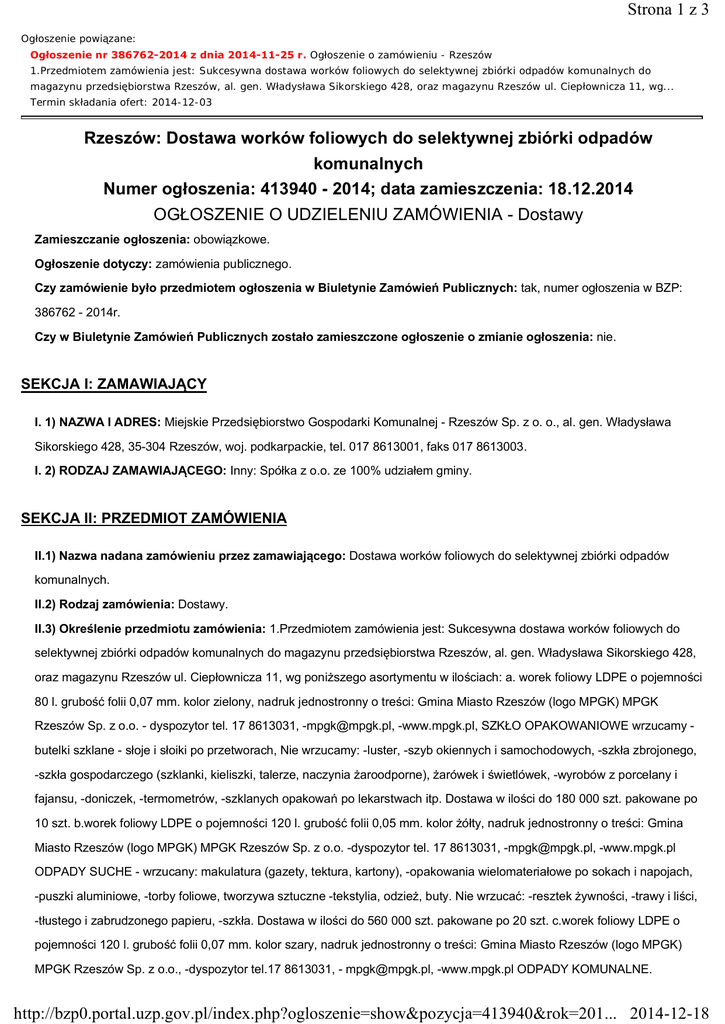 Strona 1 z 3

Ogłoszenie powiązane:
Ogłoszenie nr 386762-2014 z dnia 2014-11-25 r. Ogłoszenie o zamówieniu - Rzeszów
1.Przedmiotem zamówienia jest: Sukcesywna dostawa worków foliowych do selektywnej zbiórki odpadów komunalnych do magazynu przedsiębiorstwa Rzeszów, al. gen. Władysława Sikorskiego 428, oraz magazynu Rzeszów ul. Ciepłownicza 11, wg...
Termin składania ofert: 2014-12-03

Rzeszów: Dostawa worków foliowych do selektywnej zbiórki odpadów komunalnych
Numer ogłoszenia: 413940 - 2014; data zamieszczenia: 18.12.2014
OGŁOSZENIE O UDZIELENIU ZAMÓWIENIA - Dostawy

Zamieszczanie ogłoszenia: obowiązkowe.

Ogłoszenie dotyczy: zamówienia publicznego.

Czy zamówienie było przedmiotem ogłoszenia w Biuletynie Zamówień Publicznych: tak, numer ogłoszenia w BZP: 386762 - 2014r.

Czy w Biuletynie Zamówień Publicznych zostało zamieszczone ogłoszenie o zmianie ogłoszenia: nie.

SEKCJA I: ZAMAWIAJĄCY

I. 1) NAZWA I ADRES: Miejskie Przedsiębiorstwo Gospodarki Komunalnej - Rzeszów Sp. z o. o., al. gen. Władysława Sikorskiego 428, 35-304 Rzeszów, woj. podkarpackie, tel. 017 8613001, faks 017 8613003.

I. 2) RODZAJ ZAMAWIAJĄCEGO: Inny: Spółka z o.o. ze 100% udziałem gminy.

SEKCJA II: PRZEDMIOT ZAMÓWIENIA

II.1) Nazwa nadana zamówieniu przez zamawiającego: Dostawa worków foliowych do selektywnej zbiórki odpadów komunalnych.

II.2) Rodzaj zamówienia: Dostawy.

II.3) Określenie przedmiotu zamówienia: 1.Przedmiotem zamówienia jest: Sukcesywna dostawa worków foliowych do selektywnej zbiórki odpadów komunalnych do magazynu przedsiębiorstwa Rzeszów, al. gen. Władysława Sikorskiego 428, oraz magazynu Rzeszów ul. Ciepłownicza 11, wg poniższego asortymentu w ilościach: a. worek foliowy LDPE o pojemności 80 l. grubość folii 0,07 mm. kolor zielony, nadruk jednostronny o treści: Gmina Miasto Rzeszów (logo MPGK) MPGK Rzeszów Sp. z o.o. - dyspozytor tel. 17 8613031, -mpgk@mpgk.pl, -www.mpgk.pl, SZKŁO OPAKOWANIOWE wrzucamy - butelki szklane - słoje i słoiki po przetworach, Nie wrzucamy: -luster, -szyb okiennych i samochodowych, -szkła zbrojonego, -szkła gospodarczego (szklanki, kieliszki, talerze, naczynia żaroodporne), żarówek i świetlówek, -wyrobów z porcelany i fajansu, -doniczek, -termometrów, -szklanych opakowań po lekarstwach itp. Dostawa w ilości do 180 000 szt. pakowane po 10 szt. b.worek foliowy LDPE o pojemności 120 l. grubość folii 0,05 mm. kolor żółty, nadruk jednostronny o treści: Gmina Miasto Rzeszów (logo MPGK) MPGK Rzeszów Sp. z o.o. -dyspozytor tel. 17 8613031, -mpgk@mpgk.pl, -www.mpgk.pl ODPADY SUCHE - wrzucany: makulatura (gazety, tektura, kartony), -opakowania wielomateriałowe po sokach i napojach, -puszki aluminiowe, -torby foliowe, tworzywa sztuczne -tekstylia, odzież, buty. Nie wrzucać: -resztek żywności, -trawy i liści, -tłustego i zabrudzonego papieru, -szkła. Dostawa w ilości do 560 000 szt. pakowane po 20 szt. c.worek foliowy LDPE o pojemności 120 l. grubość folii 0,07 mm. kolor szary, nadruk jednostronny o treści: Gmina Miasto Rzeszów (logo MPGK) MPGK Rzeszów Sp. z o.o., -dyspozytor tel.17 8613031, - mpgk@mpgk.pl, -www.mpgk.pl ODPADY KOMUNALNE.

http://bzp0.portal.uzp.gov.pl/index.php?ogloszenie=show&pozycja=413940&rok=201... 2014-12-18